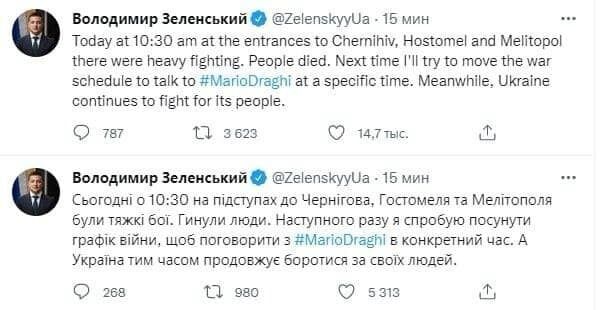 Володимир Зеленський @ZelenskyyUa · 15 мин
Today at 10:30 am at the entrances to Chernihiv, Hostomel and Melitopol there were heavy fighting. People died. Next time I'll try to move the war schedule to talk to #MarioDraghi at a specific time. Meanwhile, Ukraine continues to fight for its people.

787 3 623 14,7 тыс.

Володимир Зеленський @ZelenskyyUa · 15 мин
Сьогодні о 10:30 на підступах до Чернігова, Гостомеля та Мелітополя були тяжкі бої. Гинули люди. Наступного разу я спробую посунути графік війни, щоб поговорити з #MarioDraghi в конкретний час. А Україна тим часом продовжує боротися за своїх людей.

268 980 5 313